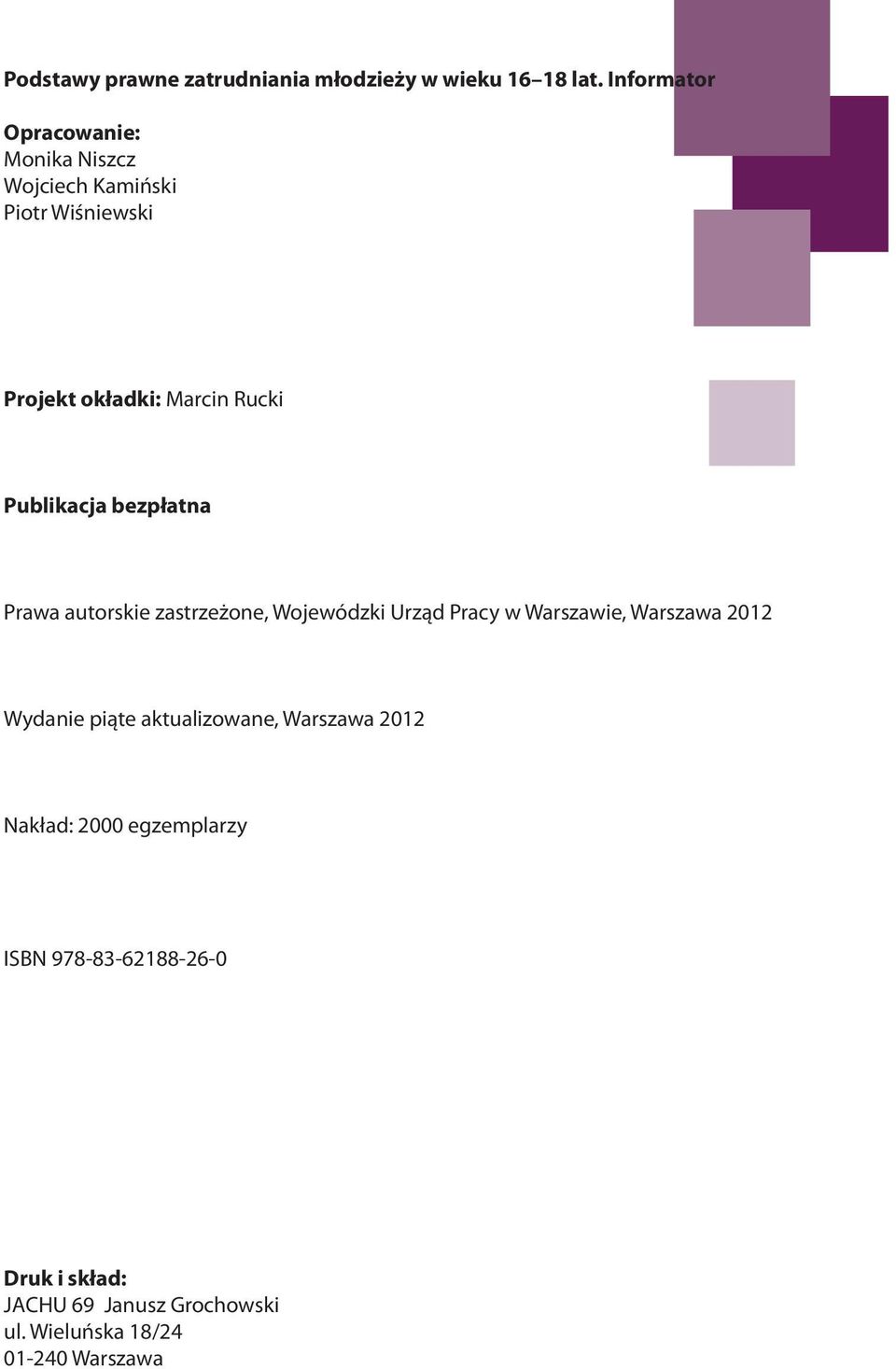 Podstawy prawne zatrudniania młodzieży w wieku 16–18 lat. Informator

Opracowanie:
Monika Niszcz
Wojciech Kamiński
Piotr Wiśniewski

Projekt okładki: Marcin Rucki

Publikacja bezpłatna

Prawa autorskie zastrzeżone, Wojewódzki Urząd Pracy w Warszawie, Warszawa 2012

Wydanie piąte aktualizowane, Warszawa 2012

Nakład: 2000 egzemplarzy

ISBN 978-83-62188-26-0

Druk i skład:
JACHU 69 Janusz Grochowski
ul. Wieluńska 18/24
01-240 Warszawa